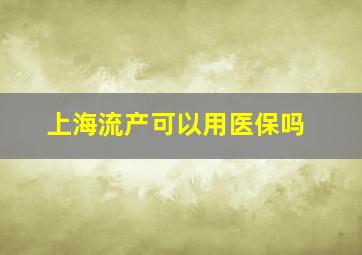 上海流产可以用医保吗